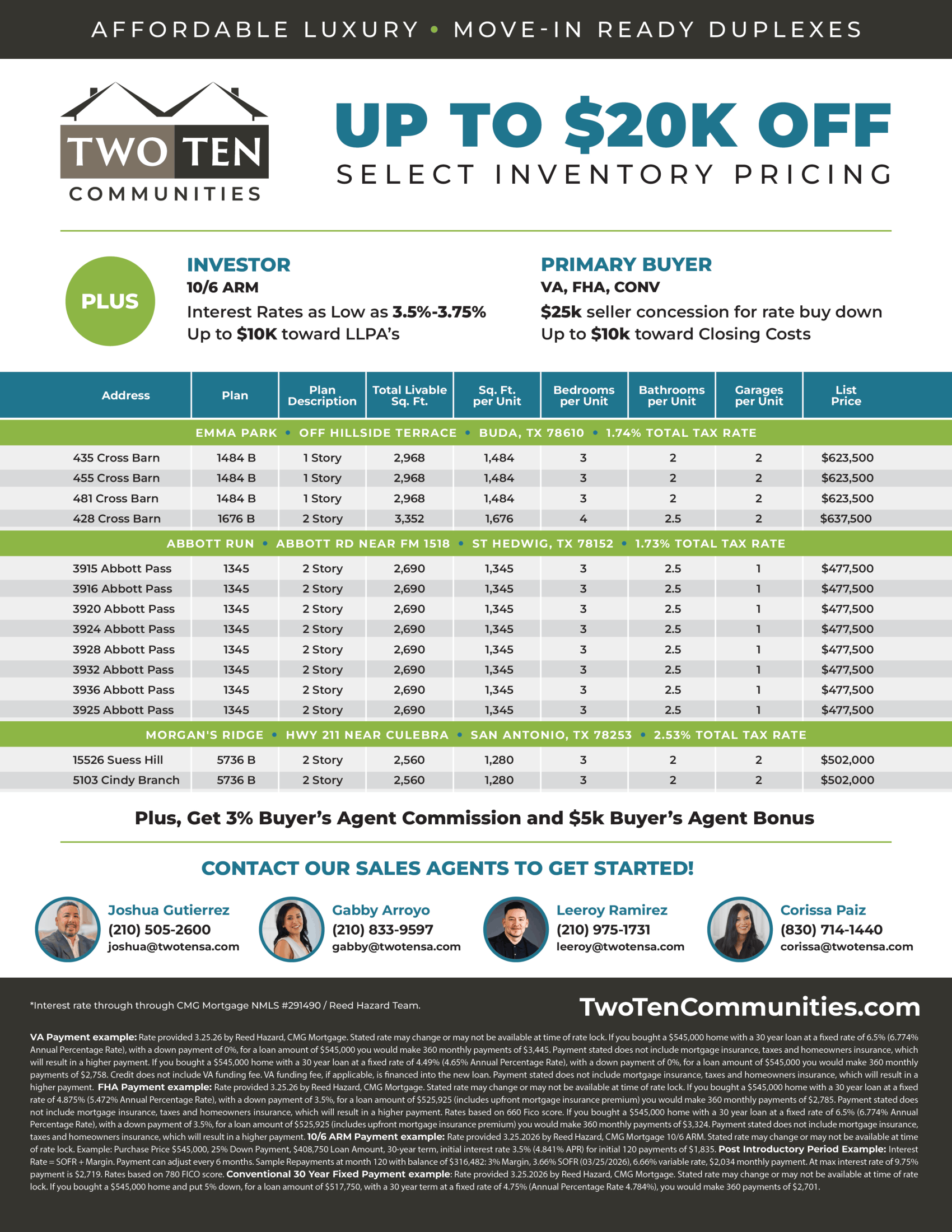 AFFORDABLE LUXURY • MOVE-IN READY DUPLEXES

TWO TEN COMMUNITIES

UP TO $20K OFF
SELECT INVENTORY PRICING

PLUS

INVESTOR
10/6 ARM
Interest Rates as Low as 3.5%-3.75%
Up to $10K toward LLPA's

PRIMARY BUYER
VA, FHA, CONV
$25k seller concession for rate buy down
Up to $10k toward Closing Costs

| Address | Plan | Plan Description | Total Livable Sq. Ft. | Sq. Ft. per Unit | Bedrooms per Unit | Bathrooms per Unit | Garages per Unit | List Price |
|---|---|---|---|---|---|---|---|---|
| EMMA PARK • OFF HILLSIDE TERRACE • BUDA, TX 78610 • 1.74% TOTAL TAX RATE | | | | | | | | |
| 435 Cross Barn | 1484 B | 1 Story | 2,968 | 1,484 | 3 | 2 | 2 | $623,500 |
| 455 Cross Barn | 1484 B | 1 Story | 2,968 | 1,484 | 3 | 2 | 2 | $623,500 |
| 481 Cross Barn | 1484 B | 1 Story | 2,968 | 1,484 | 3 | 2 | 2 | $623,500 |
| 428 Cross Barn | 1676 B | 2 Story | 3,352 | 1,676 | 4 | 2.5 | 2 | $637,500 |
| ABBOTT RUN • ABBOTT RD NEAR FM 1518 • ST HEDWIG, TX 78152 • 1.73% TOTAL TAX RATE | | | | | | | | |
| 3915 Abbott Pass | 1345 | 2 Story | 2,690 | 1,345 | 3 | 2.5 | 1 | $477,500 |
| 3916 Abbott Pass | 1345 | 2 Story | 2,690 | 1,345 | 3 | 2.5 | 1 | $477,500 |
| 3920 Abbott Pass | 1345 | 2 Story | 2,690 | 1,345 | 3 | 2.5 | 1 | $477,500 |
| 3924 Abbott Pass | 1345 | 2 Story | 2,690 | 1,345 | 3 | 2.5 | 1 | $477,500 |
| 3928 Abbott Pass | 1345 | 2 Story | 2,690 | 1,345 | 3 | 2.5 | 1 | $477,500 |
| 3932 Abbott Pass | 1345 | 2 Story | 2,690 | 1,345 | 3 | 2.5 | 1 | $477,500 |
| 3936 Abbott Pass | 1345 | 2 Story | 2,690 | 1,345 | 3 | 2.5 | 1 | $477,500 |
| 3925 Abbott Pass | 1345 | 2 Story | 2,690 | 1,345 | 3 | 2.5 | 1 | $477,500 |
| MORGAN'S RIDGE • HWY 211 NEAR CULEBRA • SAN ANTONIO, TX 78253 • 2.53% TOTAL TAX RATE | | | | | | | | |
| 15526 Suess Hill | 5736 B | 2 Story | 2,560 | 1,280 | 3 | 2 | 2 | $502,000 |
| 5103 Cindy Branch | 5736 B | 2 Story | 2,560 | 1,280 | 3 | 2 | 2 | $502,000 |

Plus, Get 3% Buyer's Agent Commission and $5k Buyer's Agent Bonus

CONTACT OUR SALES AGENTS TO GET STARTED!

Joshua Gutierrez
(210) 505-2600
joshua@twotensa.com

Gabby Arroyo
(210) 833-9597
gabby@twotensa.com

Leeroy Ramirez
(210) 975-1731
leeroy@twotensa.com

Corissa Paiz
(830) 714-1440
corissa@twotensa.com

*Interest rate through through CMG Mortgage NMLS #291490 / Reed Hazard Team.

TwoTenCommunities.com

VA Payment example: Rate provided 3.25.26 by Reed Hazard, CMG Mortgage. Stated rate may change or may not be available at time of rate lock. If you bought a $545,000 home with a 30 year loan at a fixed rate of 6.5% (6.774% Annual Percentage Rate), with a down payment of 0%, for a loan amount of $545,000 you would make 360 monthly payments of $3,445. Payment stated does not include mortgage insurance, taxes and homeowners insurance, which will result in a higher payment. If you bought a $545,000 home with a 30 year loan at a fixed rate of 4.49% (4.65% Annual Percentage Rate), with a down payment of 0%, for a loan amount of $545,000 you would make 360 monthly payments of $2,758. Credit does not include VA funding fee. VA funding fee, if applicable, is financed into the new loan. Payment stated does not include mortgage insurance, taxes and homeowners insurance, which will result in a higher payment. FHA Payment example: Rate provided 3.25.26 by Reed Hazard, CMG Mortgage. Stated rate may change or may not be available at time of rate lock. If you bought a $545,000 home with a 30 year loan at a fixed rate of 4.875% (5.472% Annual Percentage Rate), with a down payment of 3.5%, for a loan amount of $525,925 (includes upfront mortgage insurance premium) you would make 360 monthly payments of $2,785. Payment stated does not include mortgage insurance, taxes and homeowners insurance, which will result in a higher payment. Rates based on 660 Fico score. If you bought a $545,000 home with a 30 year loan at a fixed rate of 6.5% (6.774% Annual Percentage Rate), with a down payment of 3.5%, for a loan amount of $525,925 (includes upfront mortgage insurance premium) you would make 360 monthly payments of $3,324. Payment stated does not include mortgage insurance, taxes and homeowners insurance, which will result in a higher payment. 10/6 ARM Payment example: Rate provided 3.25.2026 by Reed Hazard, CMG Mortgage 10/6 ARM. Stated rate may change or may not be available at time of rate lock. Example: Purchase Price $545,000, 25% Down Payment, $408,750 Loan Amount, 30-year term, initial interest rate 3.5% (4.841% APR) for initial 120 payments of $1,835. Post Introductory Period Example: Interest Rate = SOFR + Margin. Payment can adjust every 6 months. Sample Repayments at month 120 with balance of $316,482: 3% Margin, 3.66% SOFR (03/25/2026), 6.66% variable rate, $2,034 monthly payment. At max interest rate of 9.75% payment is $2,719. Rates based on 780 FICO score. Conventional 30 Year Fixed Payment example: Rate provided 3.25.2026 by Reed Hazard, CMG Mortgage. Stated rate may change or may not be available at time of rate lock. If you bought a $545,000 home and put 5% down, for a loan amount of $517,750, with a 30 year term at a fixed rate of 4.75% (Annual Percentage Rate 4.784%), you would make 360 payments of $2,701.